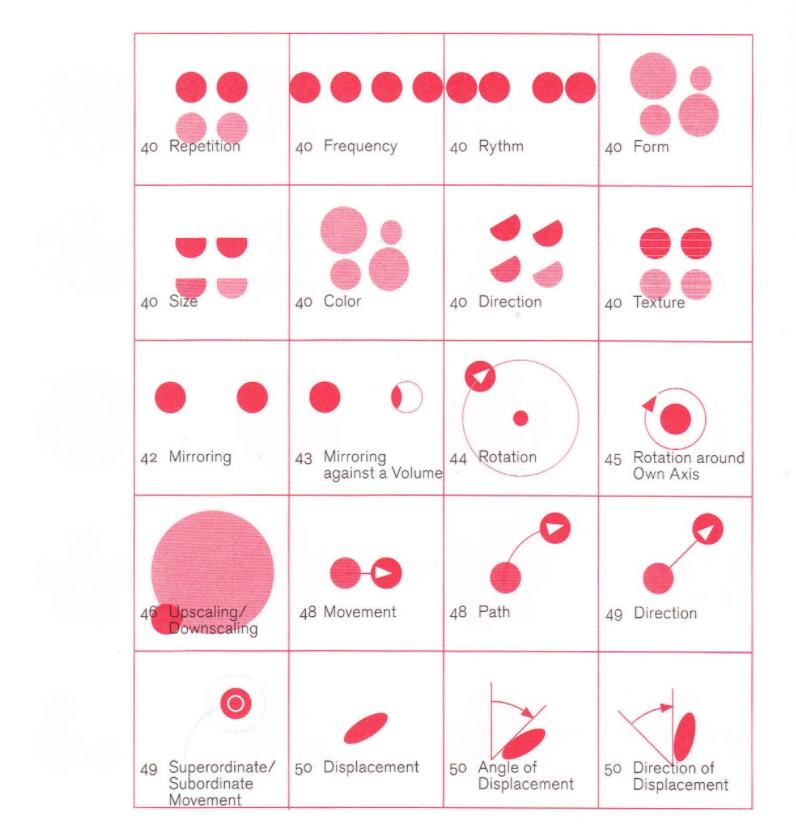 | | | | |
|---|---|---|---|
| 40 Repetition | 40 Frequency | 40 Rythm | 40 Form |
| 40 Size | 40 Color | 40 Direction | 40 Texture |
| 42 Mirroring | 43 Mirroring against a Volume | 44 Rotation | 45 Rotation around Own Axis |
| 46 Upscaling/ Downscaling | 48 Movement | 48 Path | 49 Direction |
| 49 Superordinate/ Subordinate Movement | 50 Displacement | 50 Angle of Displacement | 50 Direction of Displacement |